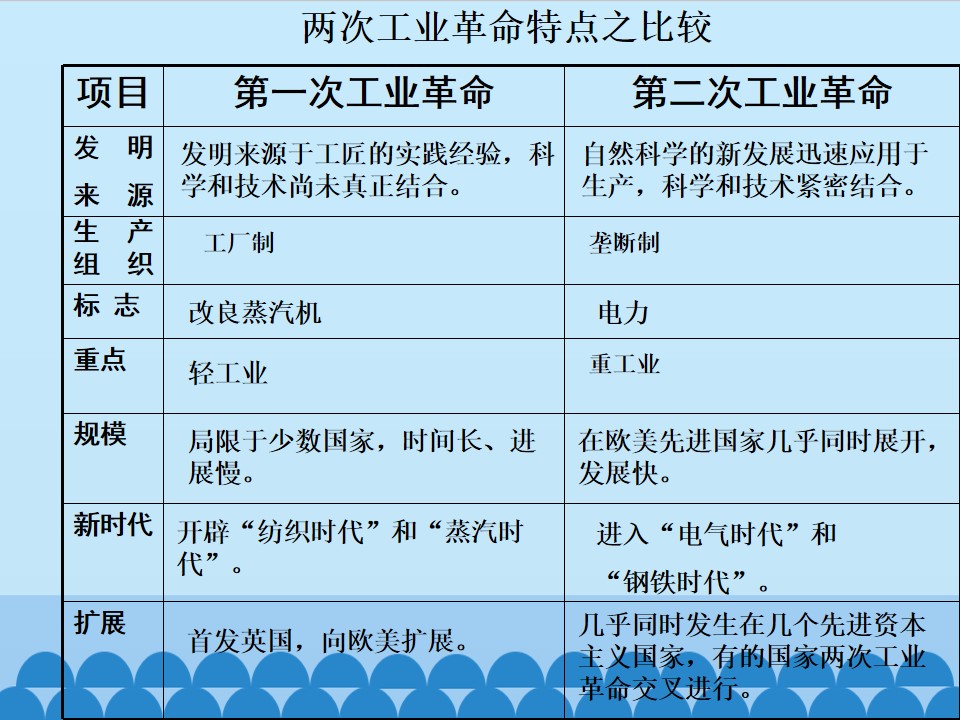 两次工业革命特点之比较

| 项目 | 第一次工业革命 | 第二次工业革命 |
|---|---|---|
| 发明来源 | 发明来源于工匠的实践经验，科学和技术尚未真正结合。 | 自然科学的新发展迅速应用于生产，科学和技术紧密结合。 |
| 生产组织 | 工厂制 | 垄断制 |
| 标志 | 改良蒸汽机 | 电力 |
| 重点 | 轻工业 | 重工业 |
| 规模 | 局限于少数国家，时间长、进展慢。 | 在欧美先进国家几乎同时展开，发展快。 |
| 新时代 | 开辟“纺织时代”和“蒸汽时代”。 | 进入“电气时代”和“钢铁时代”。 |
| 扩展 | 首发英国，向欧美扩展。 | 几乎同时发生在几个先进资本主义国家，有的国家两次工业革命交叉进行。 |